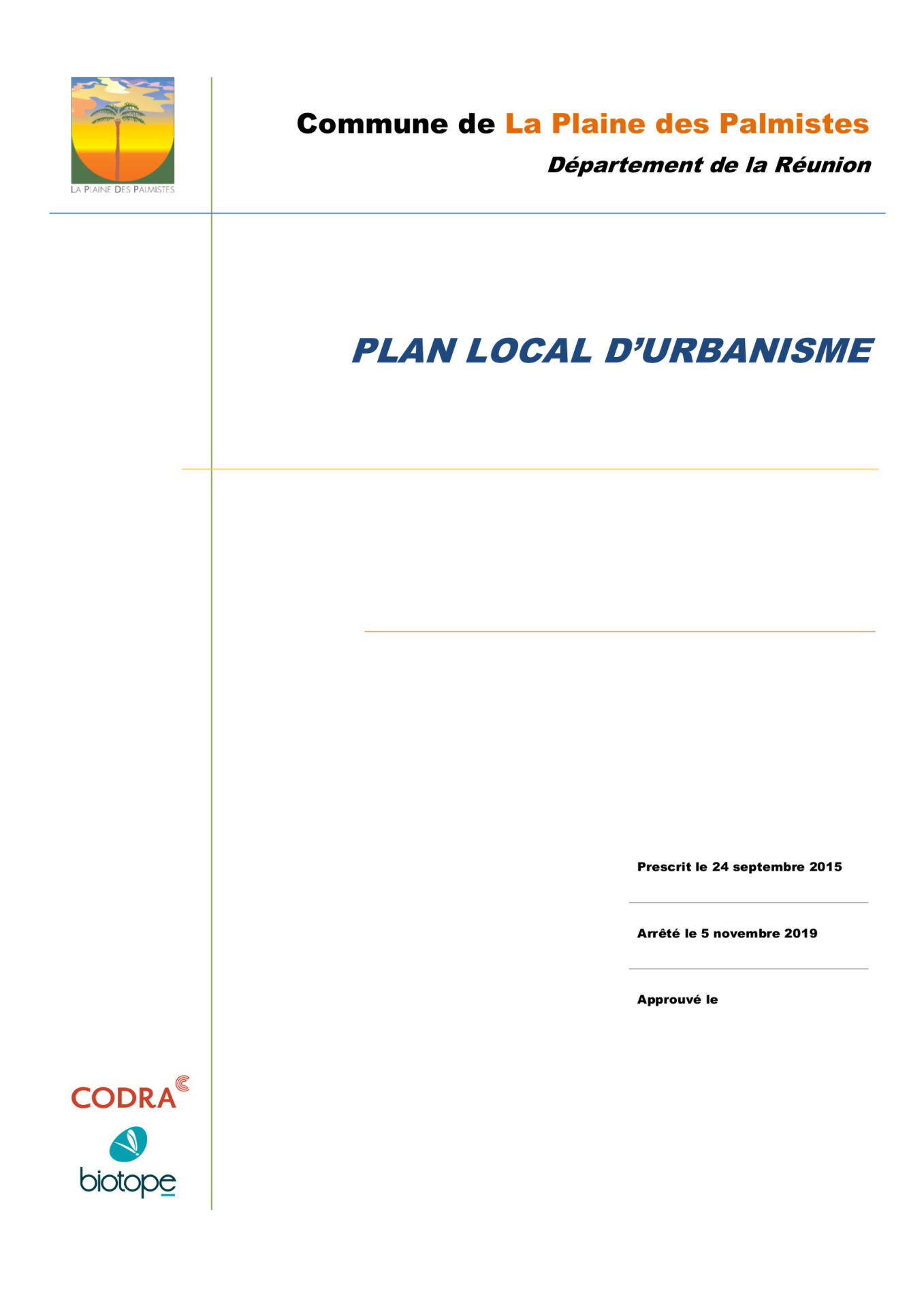 LA PLAINE DES PALMISTES

Commune de La Plaine des Palmistes

Département de la Réunion

PLAN LOCAL D'URBANISME

Prescrit le 24 septembre 2015

Arrêté le 5 novembre 2019

Approuvé le

CODRA

biotope